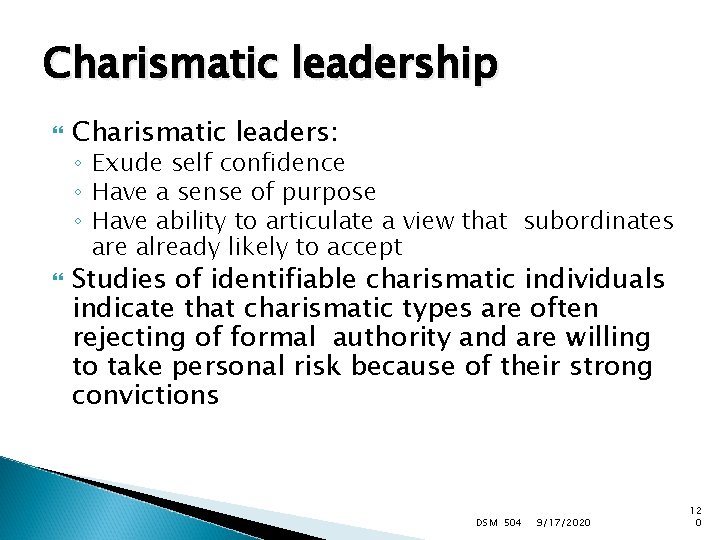 Charismatic leadership

Charismatic leaders:
◦ Exude self confidence
◦ Have a sense of purpose
◦ Have ability to articulate a view that subordinates are already likely to accept

Studies of identifiable charismatic individuals indicate that charismatic types are often rejecting of formal authority and are willing to take personal risk because of their strong convictions

DSM 504 9/17/2020 120